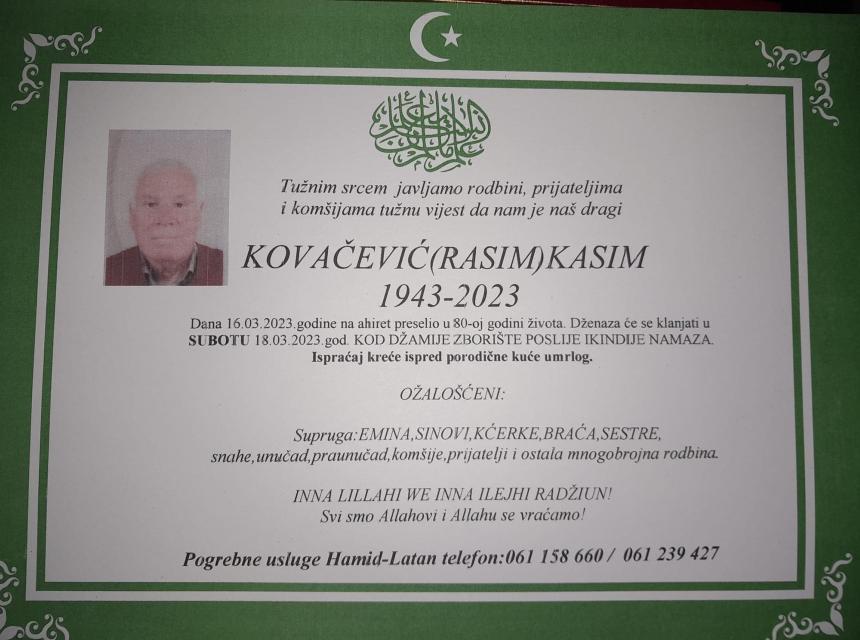 Tužnim srcem javljamo rodbini, prijateljima i komšijama tužnu vijest da nam je naš dragi

KOVAČEVIĆ(RASIM)KASIM
1943-2023

Dana 16.03.2023.godine na ahiret preselio u 80-oj godini života. Dženaza će se klanjati u SUBOTU 18.03.2023.god. KOD DŽAMIJE ZBORIŠTE POSLIJE IKINDIJE NAMAZA.
Ispraćaj kreće ispred porodične kuće umrlog.

OŽALOŠĆENI:

Supruga:EMINA,SINOVI,KĆERKE,BRAĆA,SESTRE,
snahe,unučad,praunučad,komšije,prijatelji i ostala mnogobrojna rodbina.

INNA LILLAHI WE INNA ILEJHI RADŽIUN!
Svi smo Allahovi i Allahu se vraćamo!

Pogrebne usluge Hamid-Latan telefon:061 158 660 / 061 239 427